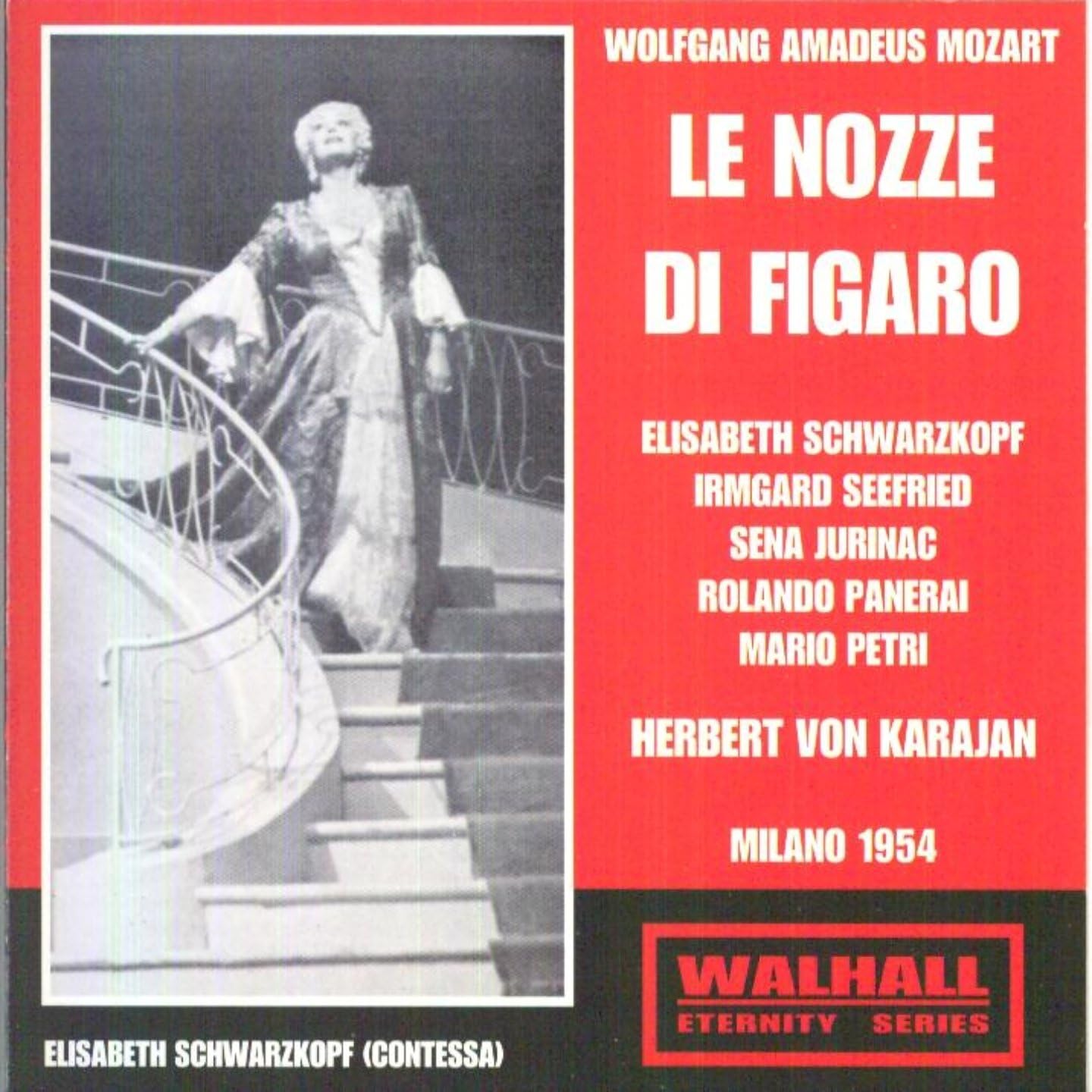 WOLFGANG AMADEUS MOZART

LE NOZZE DI FIGARO

ELISABETH SCHWARZKOPF
IRMGARD SEEFRIED
SENA JURINAC
ROLANDO PANERAI
MARIO PETRI

HERBERT VON KARAJAN

MILANO 1954

WALHALL
ETERNITY SERIES

ELISABETH SCHWARZKOPF (CONTESSA)